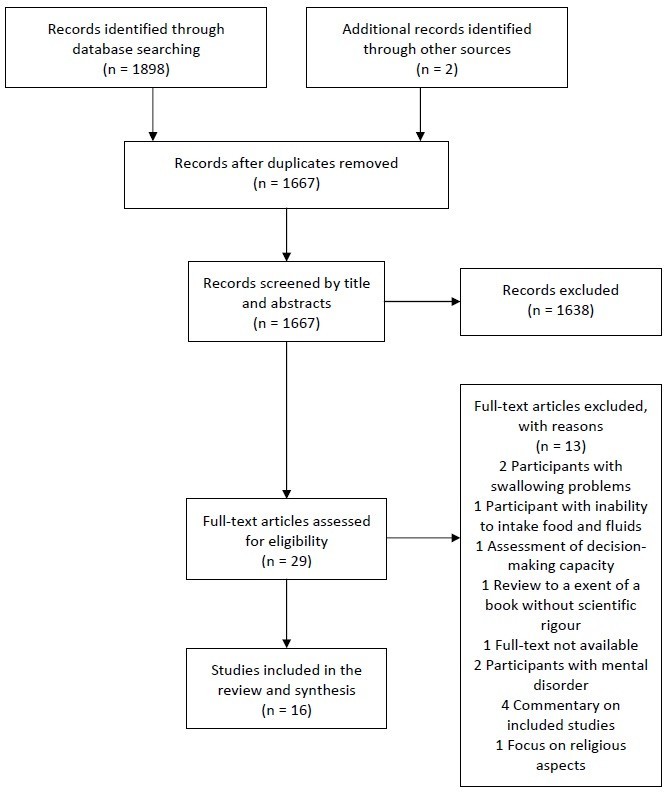 Records identified through database searching
(n = 1898)

Additional records identified through other sources
(n = 2)

Records after duplicates removed
(n = 1667)

Records screened by title and abstracts
(n = 1667)

Records excluded
(n = 1638)

Full-text articles assessed for eligibility
(n = 29)

Full-text articles excluded, with reasons
(n = 13)
2 Participants with swallowing problems
1 Participant with inability to intake food and fluids
1 Assessment of decision-making capacity
1 Review to a exent of a book without scientific rigour
1 Full-text not available
2 Participants with mental disorder
4 Commentary on included studies
1 Focus on religious aspects

Studies included in the review and synthesis
(n = 16)